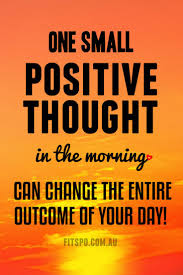 ONE SMALL
POSITIVE
THOUGHT

in the morning

CAN CHANGE THE ENTIRE
OUTCOME OF YOUR DAY!

FITSPO.COM.AU